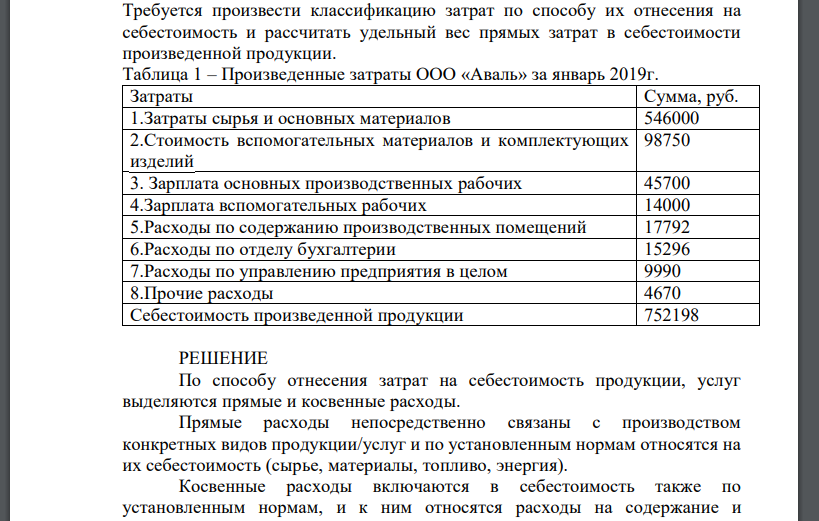 Требуется произвести классификацию затрат по способу их отнесения на себестоимость и рассчитать удельный вес прямых затрат в себестоимости произведенной продукции.
Таблица 1 – Произведенные затраты ООО «Аваль» за январь 2019г.

| Затраты | Сумма, руб. |
|---|---|
| 1.Затраты сырья и основных материалов | 546000 |
| 2.Стоимость вспомогательных материалов и комплектующих изделий | 98750 |
| 3. Зарплата основных производственных рабочих | 45700 |
| 4.Зарплата вспомогательных рабочих | 14000 |
| 5.Расходы по содержанию производственных помещений | 17792 |
| 6.Расходы по отделу бухгалтерии | 15296 |
| 7.Расходы по управлению предприятия в целом | 9990 |
| 8.Прочие расходы | 4670 |
| Себестоимость произведенной продукции | 752198 |

РЕШЕНИЕ
По способу отнесения затрат на себестоимость продукции, услуг выделяются прямые и косвенные расходы.

Прямые расходы непосредственно связаны с производством конкретных видов продукции/услуг и по установленным нормам относятся на их себестоимость (сырье, материалы, топливо, энергия).

Косвенные расходы включаются в себестоимость также по установленным нормам, и к ним относятся расходы на содержание и